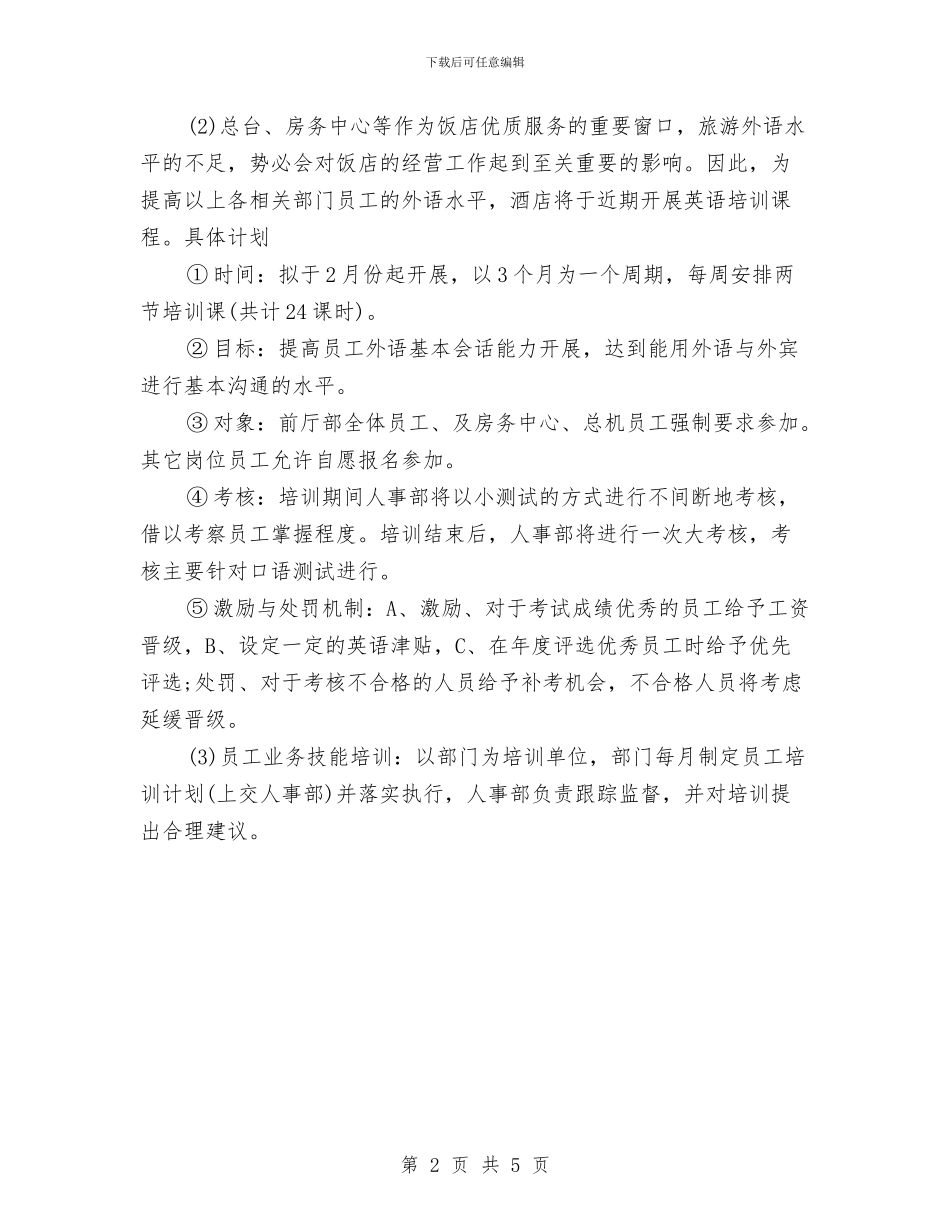 下载后可任意编辑

(2)总台、房务中心等作为饭店优质服务的重要窗口，旅游外语水平的不足，势必会对饭店的经营工作起到至关重要的影响。因此，为提高以上各相关部门员工的外语水平，酒店将于近期开展英语培训课程。具体计划

①时间：拟于2月份起开展，以3个月为一个周期，每周安排两节培训课(共计24课时)。

②目标：提高员工外语基本会话能力开展，达到能用外语与外宾进行基本沟通的水平。

③对象：前厅部全体员工、及房务中心、总机员工强制要求参加。其它岗位员工允许自愿报名参加。

④考核：培训期间人事部将以小测试的方式进行不间断地考核，借以考察员工掌握程度。培训结束后，人事部将进行一次大考核，考核主要针对口语测试进行。

⑤激励与处罚机制：A、激励、对于考试成绩优秀的员工给予工资晋级，B、设定一定的英语津贴，C、在年度评选优秀员工时给予优先评选;处罚、对于考核不合格的人员给予补考机会，不合格人员将考虑延缓晋级。

(3)员工业务技能培训：以部门为培训单位，部门每月制定员工培训计划(上交人事部)并落实执行，人事部负责跟踪监督，并对培训提出合理建议。

第 2 页 共 5 页